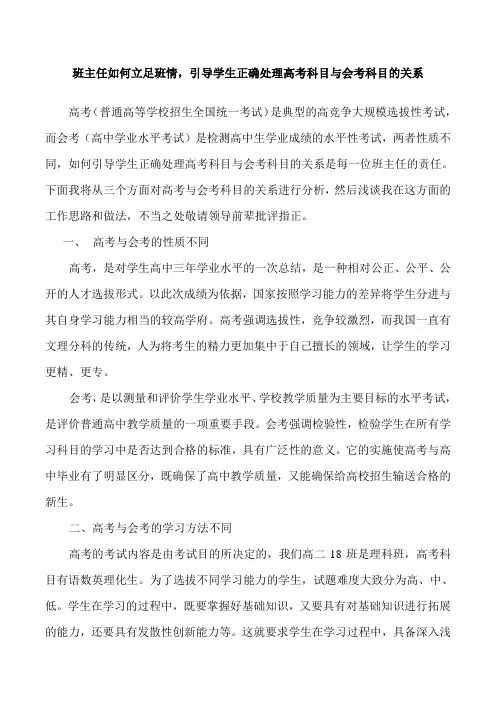 班主任如何立足班情，引导学生正确处理高考科目与会考科目的关系

高考（普通高等学校招生全国统一考试）是典型的高竞争大规模选拔性考试，而会考（高中学业水平考试）是检测高中生学业成绩的水平性考试，两者性质不同，如何引导学生正确处理高考科目与会考科目的关系是每一位班主任的责任。下面我将从三个方面对高考与会考科目的关系进行分析，然后浅谈我在这方面的工作思路和做法，不当之处敬请领导前辈批评指正。

一、 高考与会考的性质不同

高考，是对学生高中三年学业水平的一次总结，是一种相对公正、公平、公开的人才选拔形式。以此次成绩为依据，国家按照学习能力的差异将学生分进与其自身学习能力相当的较高学府。高考强调选拔性，竞争较激烈，而我国一直有文理分科的传统，人为将考生的精力更加集中于自己擅长的领域，让学生的学习更精、更专。

会考，是以测量和评价学生学业水平、学校教学质量为主要目标的水平考试，是评价普通高中教学质量的一项重要手段。会考强调检验性，检验学生在所有学习科目的学习中是否达到合格的标准，具有广泛性的意义。它的实施使高考与高中毕业有了明显区分，既确保了高中教学质量，又能确保给高校招生输送合格的新生。

二、高考与会考的学习方法不同

高考的考试内容是由考试目的所决定的，我们高二 18 班是理科班，高考科目有语数英理化生。为了选拔不同学习能力的学生，试题难度大致分为高、中、低。学生在学习的过程中，既要掌握好基础知识，又要具有对基础知识进行拓展的能力，还要具有发散性创新能力等。这就要求学生在学习过程中，具备深入浅